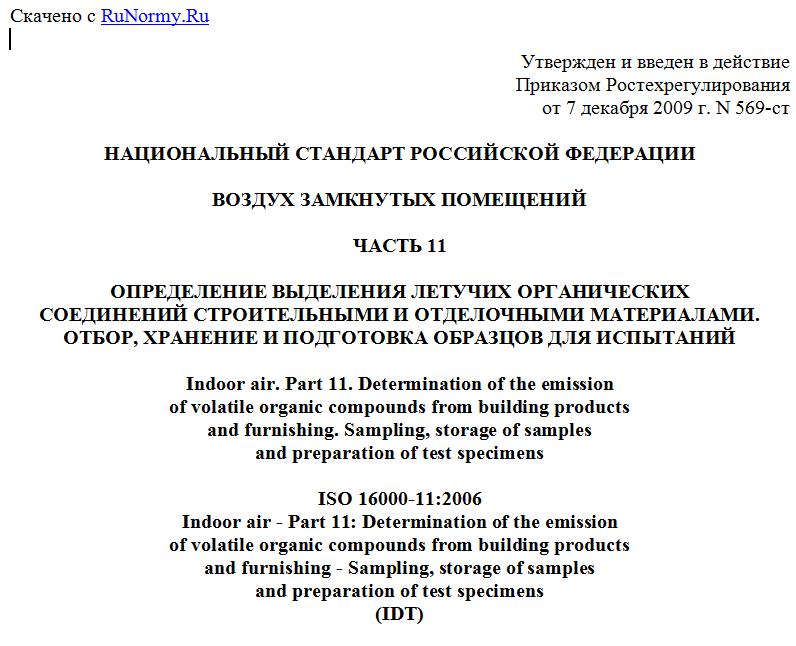 Скачено с RuNormy.Ru

Утвержден и введен в действие
Приказом Ростехрегулирования
от 7 декабря 2009 г. N 569-ст

НАЦИОНАЛЬНЫЙ СТАНДАРТ РОССИЙСКОЙ ФЕДЕРАЦИИ

ВОЗДУХ ЗАМКНУТЫХ ПОМЕЩЕНИЙ

ЧАСТЬ 11

ОПРЕДЕЛЕНИЕ ВЫДЕЛЕНИЯ ЛЕТУЧИХ ОРГАНИЧЕСКИХ СОЕДИНЕНИЙ СТРОИТЕЛЬНЫМИ И ОТДЕЛОЧНЫМИ МАТЕРИАЛАМИ. ОТБОР, ХРАНЕНИЕ И ПОДГОТОВКА ОБРАЗЦОВ ДЛЯ ИСПЫТАНИЙ

Indoor air. Part 11. Determination of the emission of volatile organic compounds from building products and furnishing. Sampling, storage of samples and preparation of test specimens

ISO 16000-11:2006
Indoor air - Part 11: Determination of the emission of volatile organic compounds from building products and furnishing - Sampling, storage of samples and preparation of test specimens
(IDT)